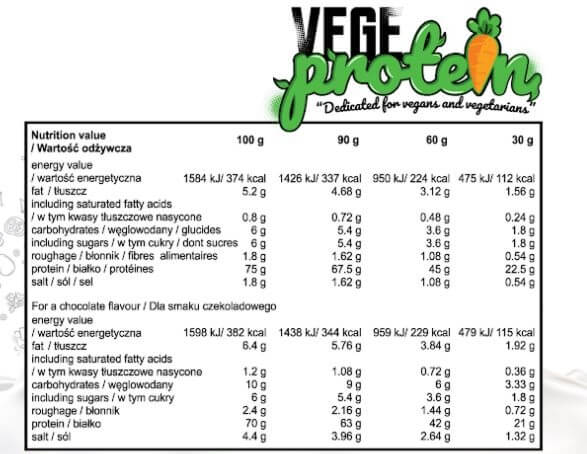 VEGE protein
"Dedicated for vegans and vegetarians"

| Nutrition value / Wartość odżywcza | 100 g | 90 g | 60 g | 30 g |
|---|---|---|---|---|
| energy value / wartość energetyczna | 1584 kJ/ 374 kcal | 1426 kJ/ 337 kcal | 950 kJ/ 224 kcal | 475 kJ/ 112 kcal |
| fat / tłuszcz | 5.2 g | 4.68 g | 3.12 g | 1.56 g |
| including saturated fatty acids / w tym kwasy tłuszczowe nasycone | 0.8 g | 0.72 g | 0.48 g | 0.24 g |
| carbohydrates / węglowodany / glucides | 6 g | 5.4 g | 3.6 g | 1.8 g |
| including sugars / w tym cukry / dont sucres | 6 g | 5.4 g | 3.6 g | 1.8 g |
| roughage / błonnik / fibres alimentaires | 1.8 g | 1.62 g | 1.08 g | 0.54 g |
| protein / białko / protéines | 75 g | 67.5 g | 45 g | 22.5 g |
| salt / sól / sel | 1.8 g | 1.62 g | 1.08 g | 0.54 g |
| For a chocolate flavour / Dla smaku czekoladowego | | | | |
| energy value / wartość energetyczna | 1598 kJ/ 382 kcal | 1438 kJ/ 344 kcal | 959 kJ/ 229 kcal | 479 kJ/ 115 kcal |
| fat / tłuszcz | 6.4 g | 5.76 g | 3.84 g | 1.92 g |
| including saturated fatty acids / w tym kwasy tłuszczowe nasycone | 1.2 g | 1.08 g | 0.72 g | 0.36 g |
| carbohydrates / węglowodany | 10 g | 9 g | 6 g | 3.33 g |
| including sugars / w tym cukry | 6 g | 5.4 g | 3.6 g | 1.8 g |
| roughage / błonnik | 2.4 g | 2.16 g | 1.44 g | 0.72 g |
| protein / białko | 70 g | 63 g | 42 g | 21 g |
| salt / sól | 4.4 g | 3.96 g | 2.64 g | 1.32 g |